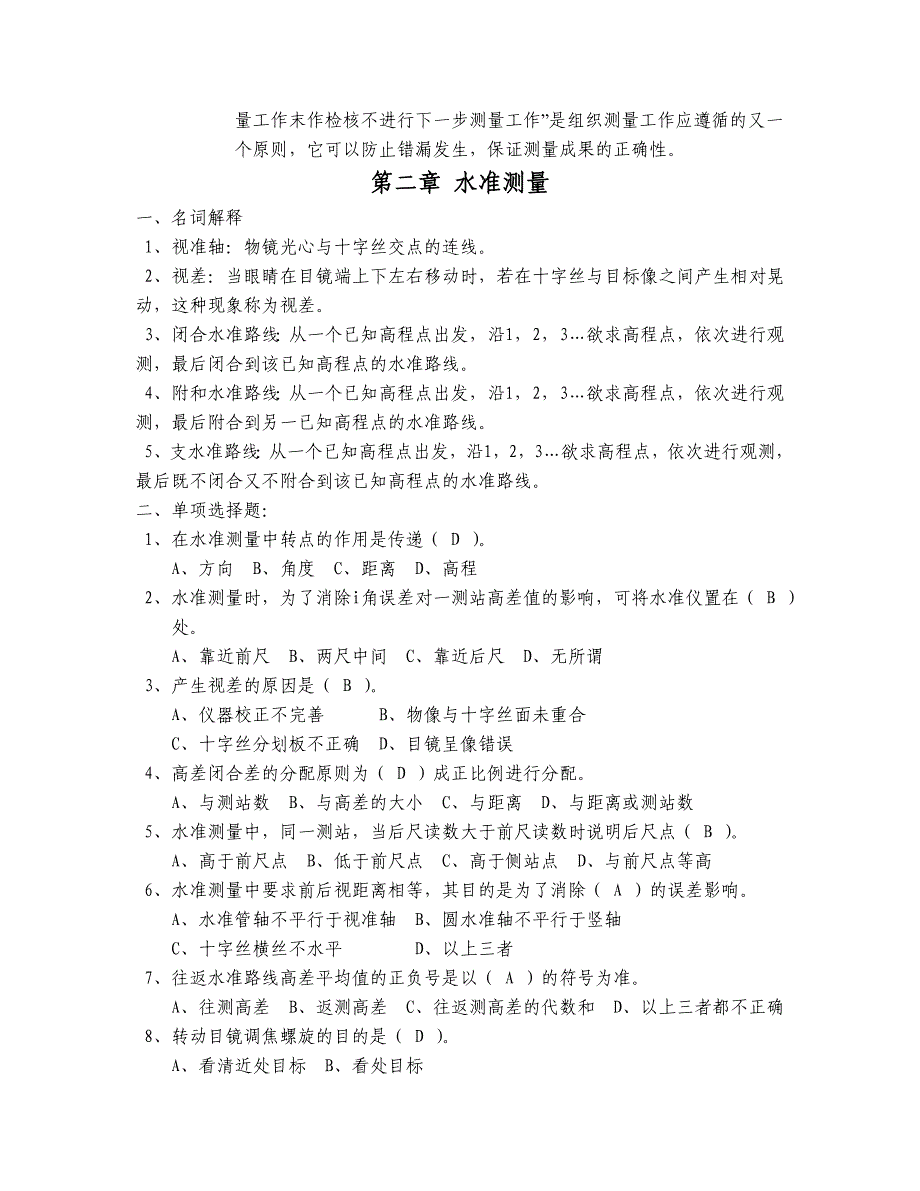 量工作未作检核不进行下一步测量工作”是组织测量工作应遵循的又一个原则，它可以防止错漏发生，保证测量成果的正确性。

第二章 水准测量

一、名词解释

1、视准轴：物镜光心与十字丝交点的连线。

2、视差：当眼睛在目镜端上下左右移动时，若在十字丝与目标像之间产生相对晃动，这种现象称为视差。

3、闭合水准路线：从一个已知高程点出发，沿1，2，3…欲求高程点，依次进行观测，最后闭合到该已知高程点的水准路线。

4、附和水准路线：从一个已知高程点出发，沿1，2，3…欲求高程点，依次进行观测，最后附合到另一已知高程点的水准路线。

5、支水准路线：从一个已知高程点出发，沿1，2，3…欲求高程点，依次进行观测，最后既不闭合又不附合到该已知高程点的水准路线。

二、单项选择题：

1、在水准测量中转点的作用是传递（ D ）。
A、方向 B、角度 C、距离 D、高程

2、水准测量时，为了消除i角误差对一测站高差值的影响，可将水准仪置在（ B ）处。
A、靠近前尺 B、两尺中间 C、靠近后尺 D、无所谓

3、产生视差的原因是（ B ）。
A、仪器校正不完善 B、物像与十字丝面未重合
C、十字丝分划板不正确 D、目镜呈像错误

4、高差闭合差的分配原则为（ D ）成正比例进行分配。
A、与测站数 B、与高差的大小 C、与距离 D、与距离或测站数

5、水准测量中，同一测站，当后尺读数大于前尺读数时说明后尺点（ B ）。
A、高于前尺点 B、低于前尺点 C、高于侧站点 D、与前尺点等高

6、水准测量中要求前后视距离相等，其目的是为了消除（ A ）的误差影响。
A、水准管轴不平行于视准轴 B、圆水准轴不平行于竖轴
C、十字丝横丝不水平 D、以上三者

7、往返水准路线高差平均值的正负号是以（ A ）的符号为准。
A、往测高差 B、返测高差 C、往返测高差的代数和 D、以上三者都不正确

8、转动目镜调焦螺旋的目的是（ D ）。
A、看清近处目标 B、看处目标